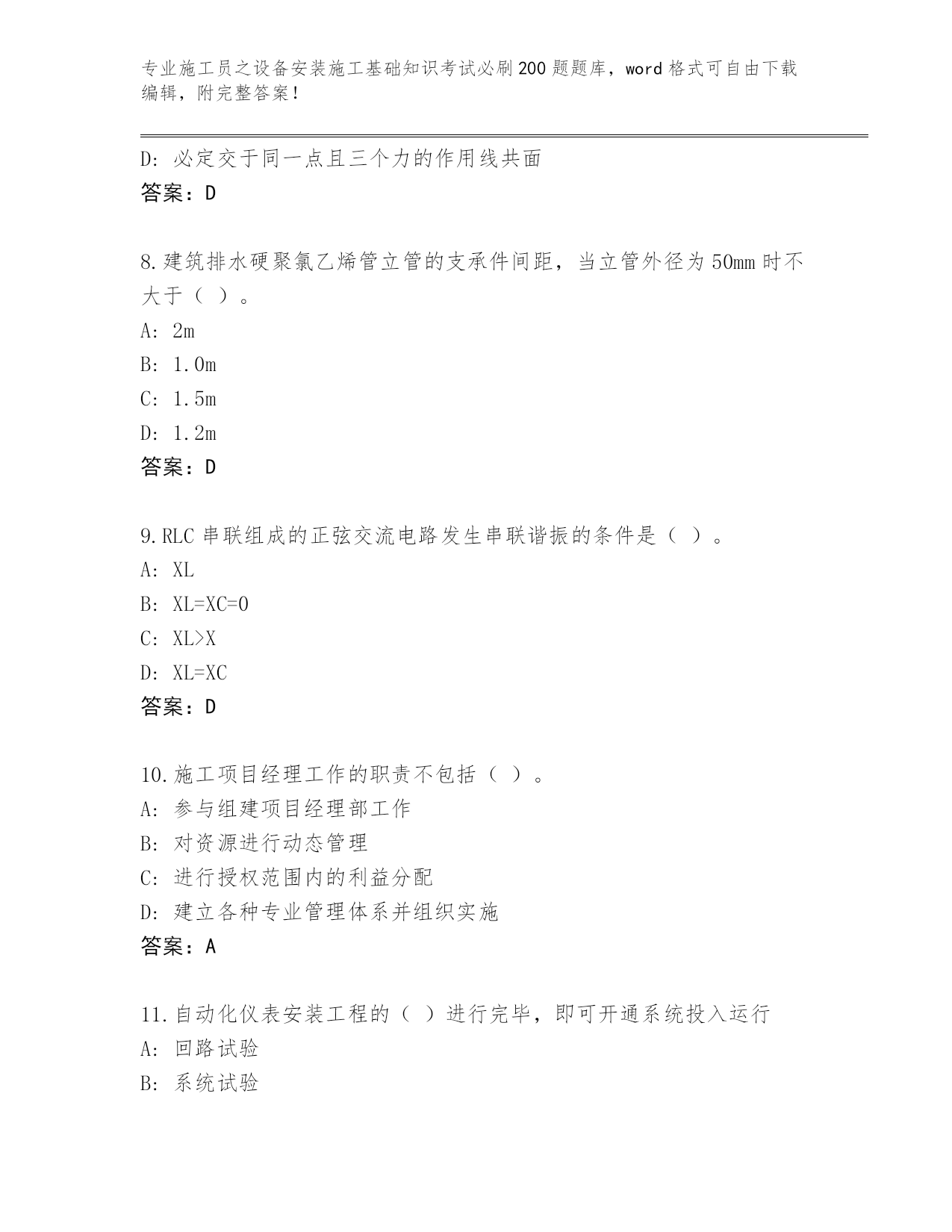 专业施工员之设备安装施工基础知识考试必刷200题题库，word格式可自由下载编辑，附完整答案！

D：必定交于同一点且三个力的作用线共面
答案：D

8.建筑排水硬聚氯乙烯管立管的支承件间距，当立管外径为50mm时不大于（ ）。
A：2m
B：1.0m
C：1.5m
D：1.2m
答案：D

9.RLC串联组成的正弦交流电路发生串联谐振的条件是（ ）。
A：XL
B：XL=XC=0
C：XL>X
D：XL=XC
答案：D

10.施工项目经理工作的职责不包括（ ）。
A：参与组建项目经理部工作
B：对资源进行动态管理
C：进行授权范围内的利益分配
D：建立各种专业管理体系并组织实施
答案：A

11.自动化仪表安装工程的（ ）进行完毕，即可开通系统投入运行
A：回路试验
B：系统试验